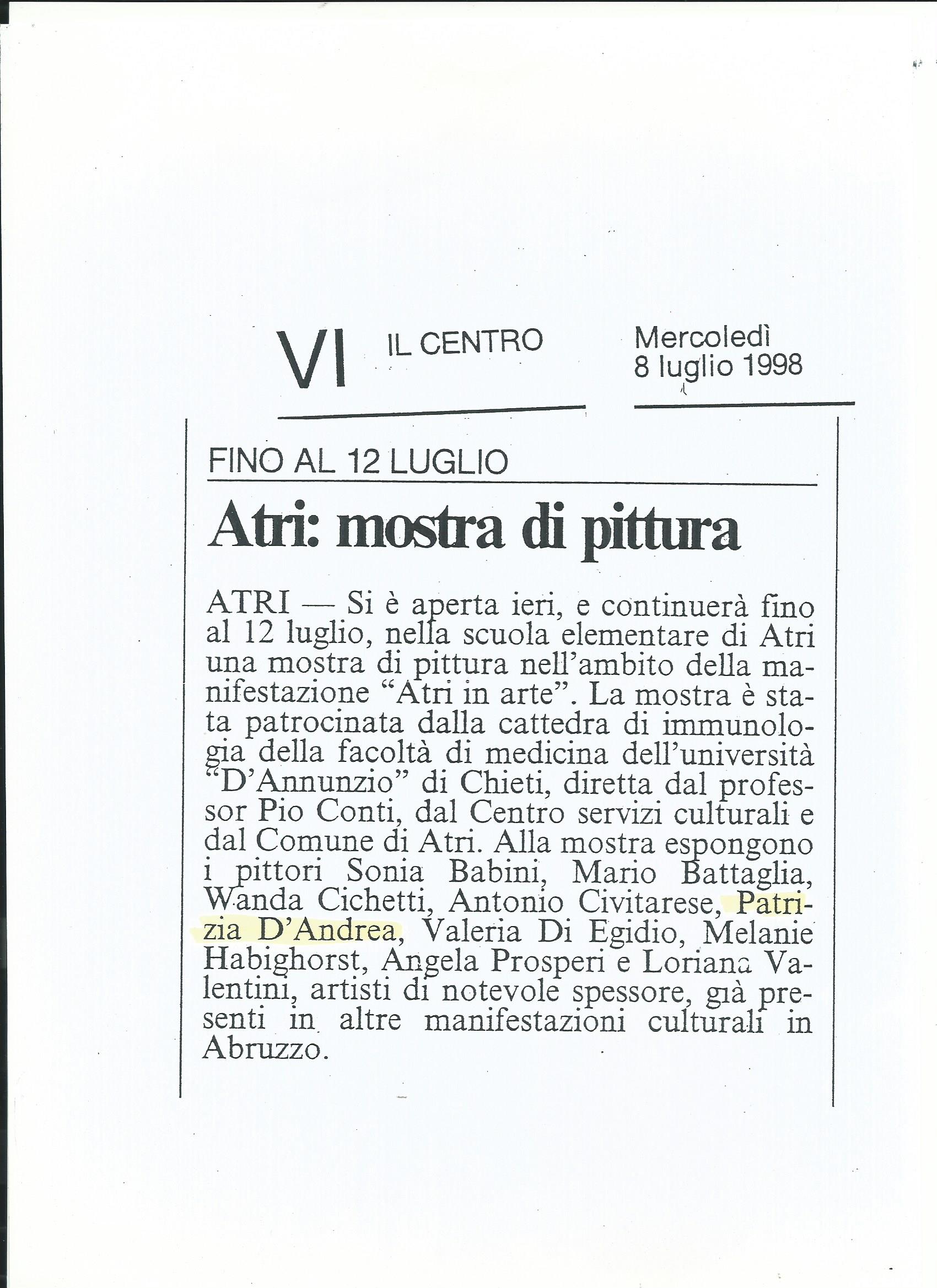 VI IL CENTRO Mercoledì 8 luglio 1998

FINO AL 12 LUGLIO

Atri: mostra di pittura

ATRI — Si è aperta ieri, e continuerà fino al 12 luglio, nella scuola elementare di Atri una mostra di pittura nell'ambito della manifestazione "Atri in arte". La mostra è stata patrocinata dalla cattedra di immunologia della facoltà di medicina dell'università "D'Annunzio" di Chieti, diretta dal professor Pio Conti, dal Centro servizi culturali e dal Comune di Atri. Alla mostra espongono i pittori Sonia Babini, Mario Battaglia, Wanda Cichetti, Antonio Civitarese, Patrizia D'Andrea, Valeria Di Egidio, Melanie Habighorst, Angela Prosperi e Loriana Valentini, artisti di notevole spessore, già presenti in altre manifestazioni culturali in Abruzzo.